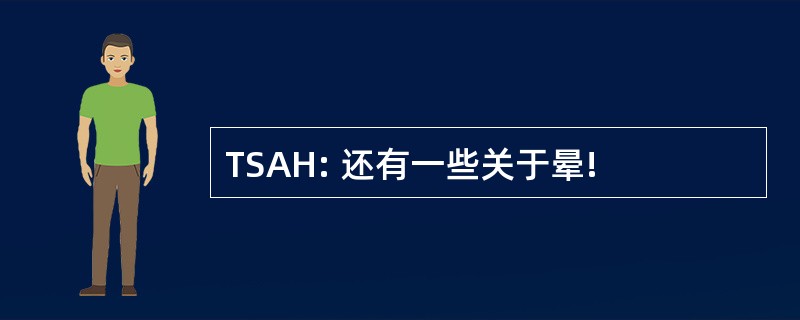 TSAH: 还有一些关于晕!